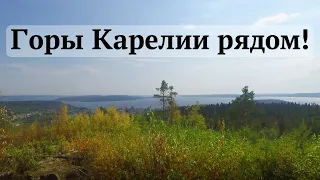 Горы Карелии рядом!